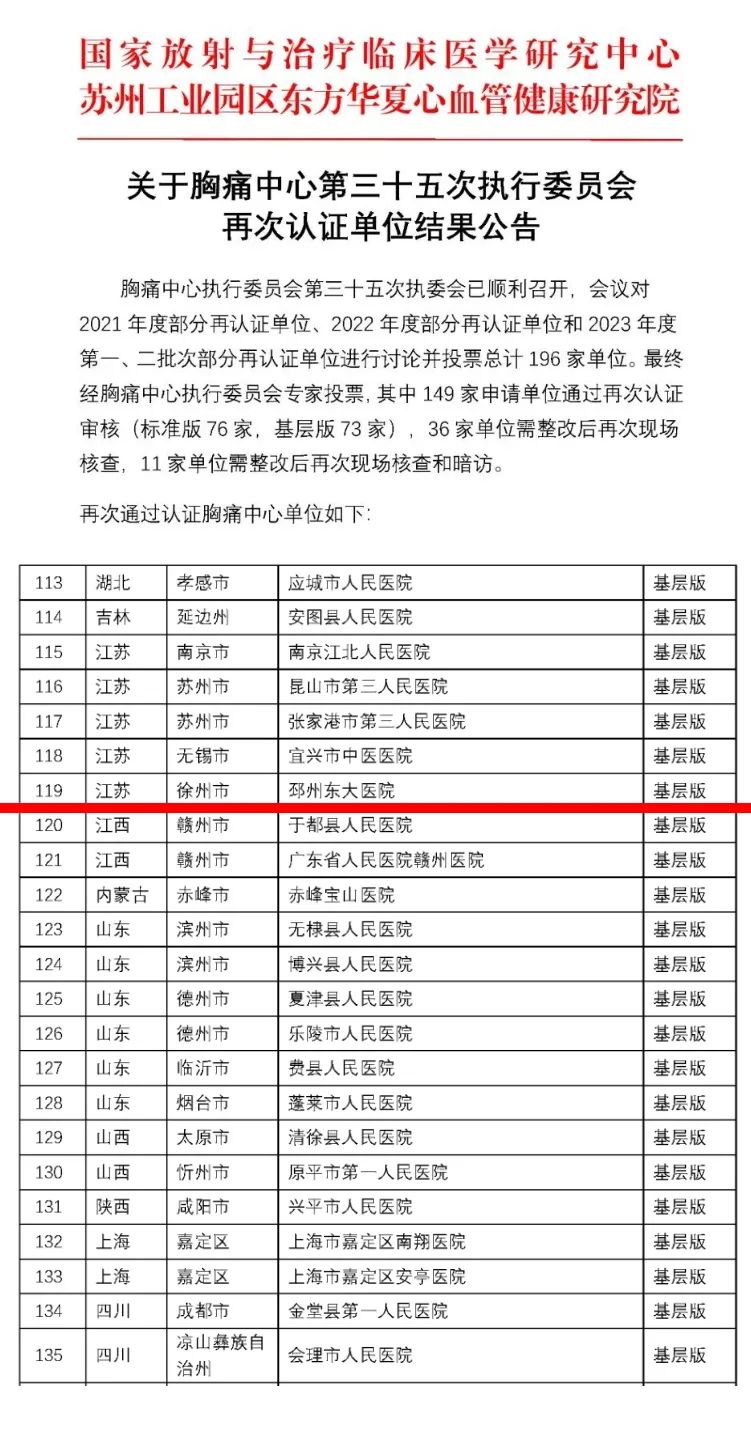 国家放射与治疗临床医学研究中心
苏州工业园区东方华夏心血管健康研究院

关于胸痛中心第三十五次执行委员会
再次认证单位结果公告

胸痛中心执行委员会第三十五次执委会已顺利召开，会议对 2021 年度部分再认证单位、2022 年度部分再认证单位和 2023 年度第一、二批次部分再认证单位进行讨论并投票总计 196 家单位。最终经胸痛中心执行委员会专家投票，其中 149 家申请单位通过再次认证审核（标准版 76 家，基层版 73 家），36 家单位需整改后再次现场核查，11 家单位需整改后再次现场核查和暗访。

再次通过认证胸痛中心单位如下:

| 113 | 湖北 | 孝感市 | 应城市人民医院 | 基层版 |
|---|---|---|---|---|
| 114 | 吉林 | 延边州 | 安图县人民医院 | 基层版 |
| 115 | 江苏 | 南京市 | 南京江北人民医院 | 基层版 |
| 116 | 江苏 | 苏州市 | 昆山市第三人民医院 | 基层版 |
| 117 | 江苏 | 苏州市 | 张家港市第三人民医院 | 基层版 |
| 118 | 江苏 | 无锡市 | 宜兴市中医医院 | 基层版 |
| 119 | 江苏 | 徐州市 | 邳州东大医院 | 基层版 |
| 120 | 江西 | 赣州市 | 于都县人民医院 | 基层版 |
| 121 | 江西 | 赣州市 | 广东省人民医院赣州医院 | 基层版 |
| 122 | 内蒙古 | 赤峰市 | 赤峰宝山医院 | 基层版 |
| 123 | 山东 | 滨州市 | 无棣县人民医院 | 基层版 |
| 124 | 山东 | 滨州市 | 博兴县人民医院 | 基层版 |
| 125 | 山东 | 德州市 | 夏津县人民医院 | 基层版 |
| 126 | 山东 | 德州市 | 乐陵市人民医院 | 基层版 |
| 127 | 山东 | 临沂市 | 费县人民医院 | 基层版 |
| 128 | 山东 | 烟台市 | 蓬莱市人民医院 | 基层版 |
| 129 | 山西 | 太原市 | 清徐县人民医院 | 基层版 |
| 130 | 山西 | 忻州市 | 原平市第一人民医院 | 基层版 |
| 131 | 陕西 | 咸阳市 | 兴平市人民医院 | 基层版 |
| 132 | 上海 | 嘉定区 | 上海市嘉定区南翔医院 | 基层版 |
| 133 | 上海 | 嘉定区 | 上海市嘉定区安亭医院 | 基层版 |
| 134 | 四川 | 成都市 | 金堂县第一人民医院 | 基层版 |
| 135 | 四川 | 凉山彝族自治州 | 会理市人民医院 | 基层版 |